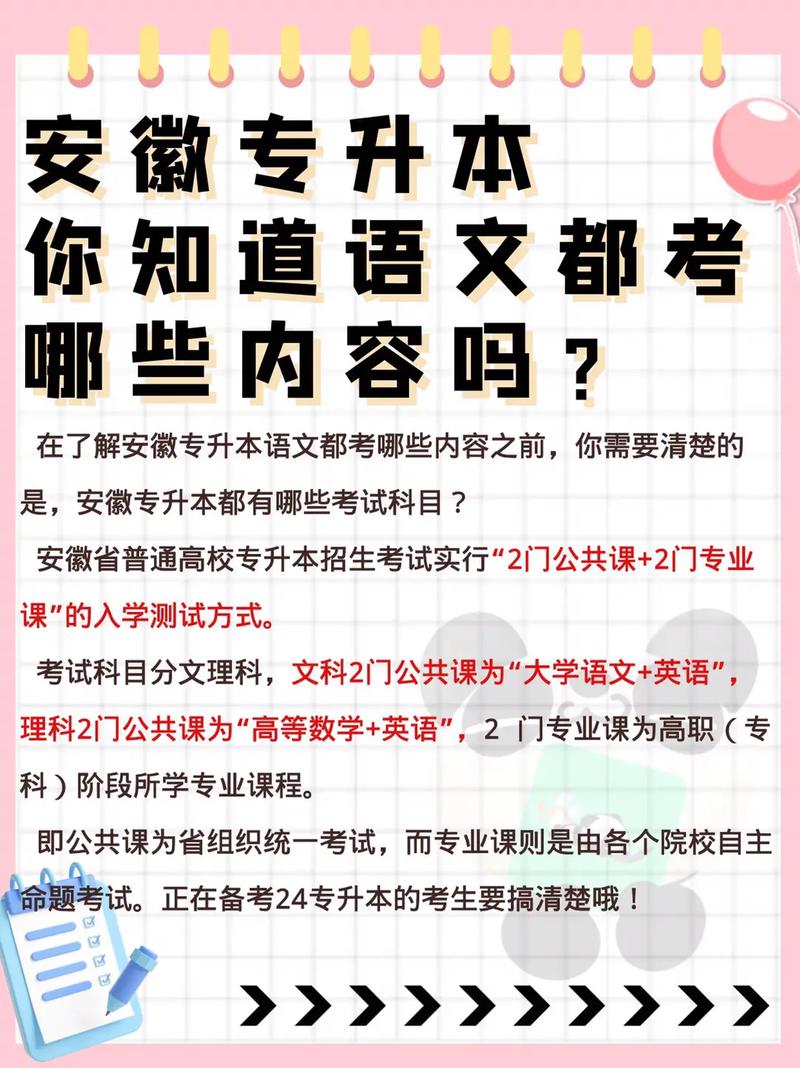 安徽专升本
你知道语文都考
哪些内容吗？

在了解安徽专升本语文都考哪些内容之前，你需要清楚的是，安徽专升本都有哪些考试科目？

安徽省普通高校专升本招生考试实行“2门公共课+2门专业课”的入学测试方式。

考试科目分文理科，文科2门公共课为“大学语文+英语”，理科2门公共课为“高等数学+英语”，2 门专业课为高职（专科）阶段所学专业课程。

即公共课为省组织统一考试，而专业课则是由各个院校自主命题考试。正在备考24专升本的考生要搞清楚哦！